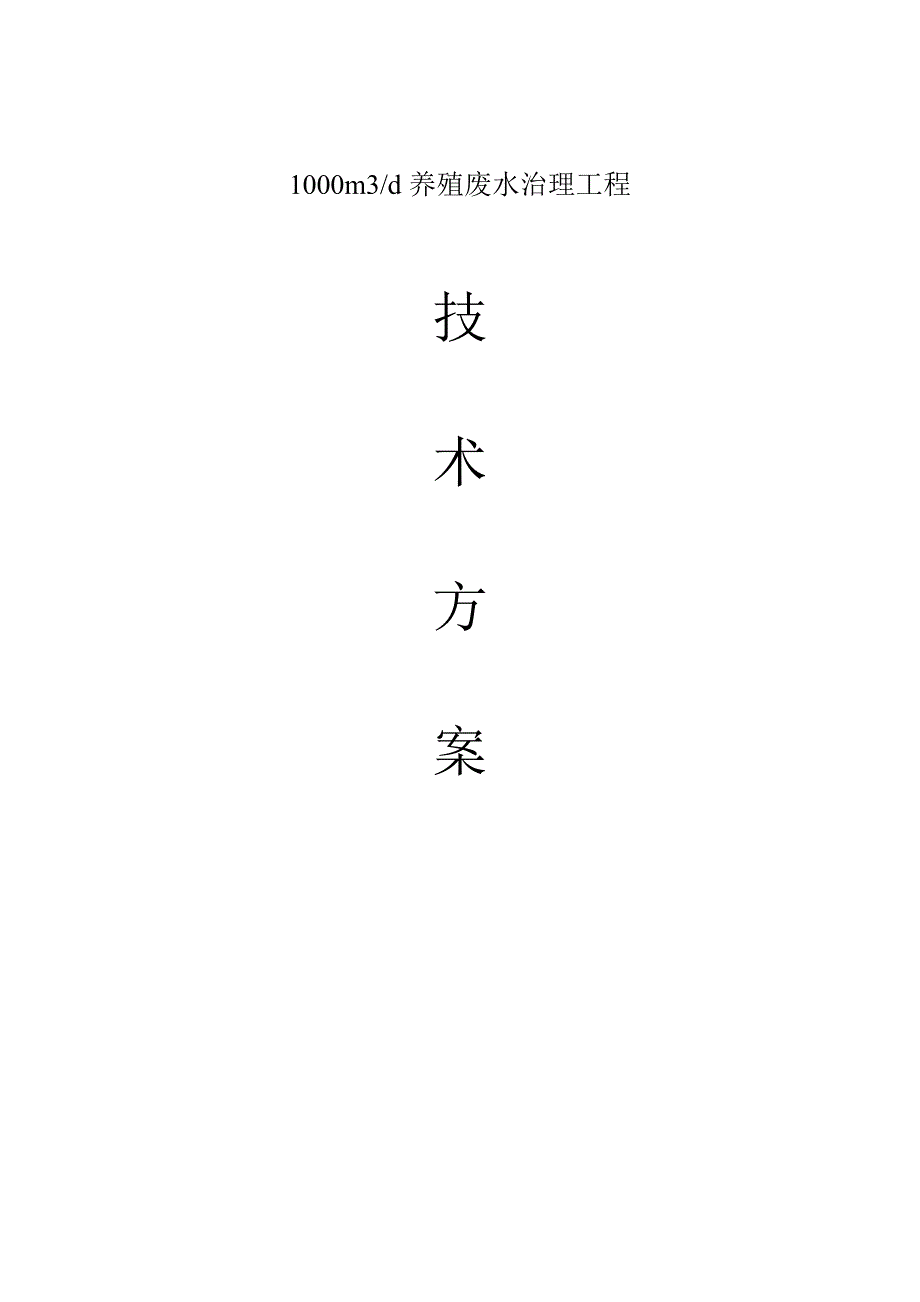 1000m3/d 养殖废水治理工程

技

术

方

案